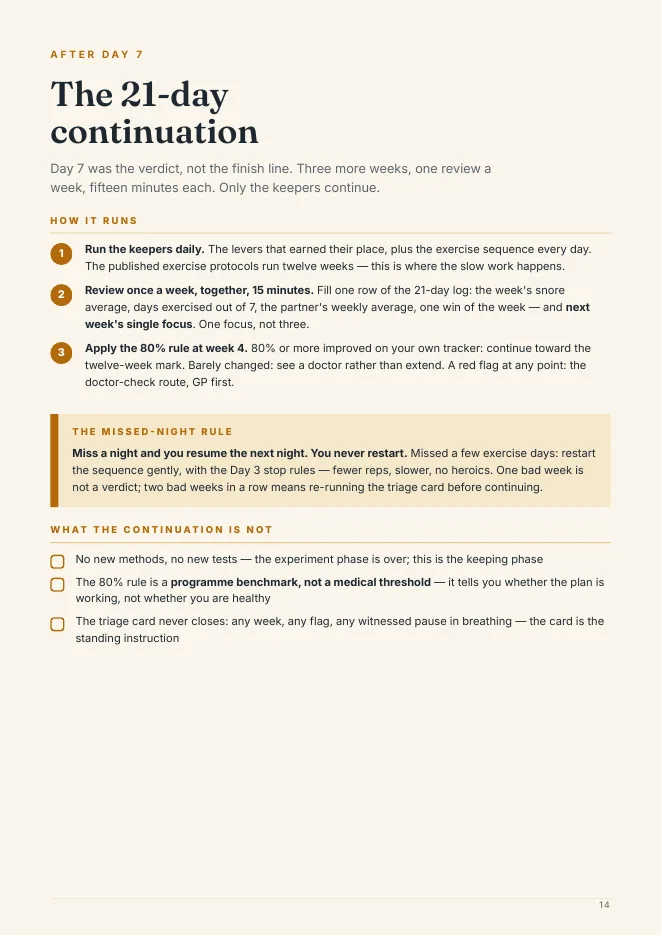 AFTER DAY 7

The 21-day continuation

Day 7 was the verdict, not the finish line. Three more weeks, one review a week, fifteen minutes each. Only the keepers continue.

HOW IT RUNS

1 Run the keepers daily. The levers that earned their place, plus the exercise sequence every day. The published exercise protocols run twelve weeks — this is where the slow work happens.

2 Review once a week, together, 15 minutes. Fill one row of the 21-day log: the week's snore average, days exercised out of 7, the partner's weekly average, one win of the week — and next week's single focus. One focus, not three.

3 Apply the 80% rule at week 4. 80% or more improved on your own tracker: continue toward the twelve-week mark. Barely changed: see a doctor rather than extend. A red flag at any point: the doctor-check route, GP first.

THE MISSED-NIGHT RULE

Miss a night and you resume the next night. You never restart. Missed a few exercise days: restart the sequence gently, with the Day 3 stop rules — fewer reps, slower, no heroics. One bad week is not a verdict; two bad weeks in a row means re-running the triage card before continuing.

WHAT THE CONTINUATION IS NOT

☐ No new methods, no new tests — the experiment phase is over; this is the keeping phase
☐ The 80% rule is a programme benchmark, not a medical threshold — it tells you whether the plan is working, not whether you are healthy
☐ The triage card never closes: any week, any flag, any witnessed pause in breathing — the card is the standing instruction

14